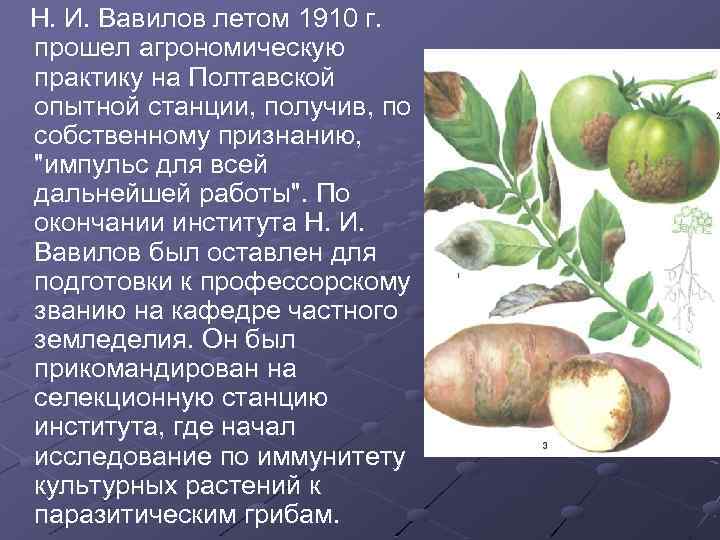 Н. И. Вавилов летом 1910 г. прошел агрономическую практику на Полтавской опытной станции, получив, по собственному признанию, "импульс для всей дальнейшей работы". По окончании института Н. И. Вавилов был оставлен для подготовки к профессорскому званию на кафедре частного земледелия. Он был прикомандирован на селекционную станцию института, где начал исследование по иммунитету культурных растений к паразитическим грибам.

2
1
3